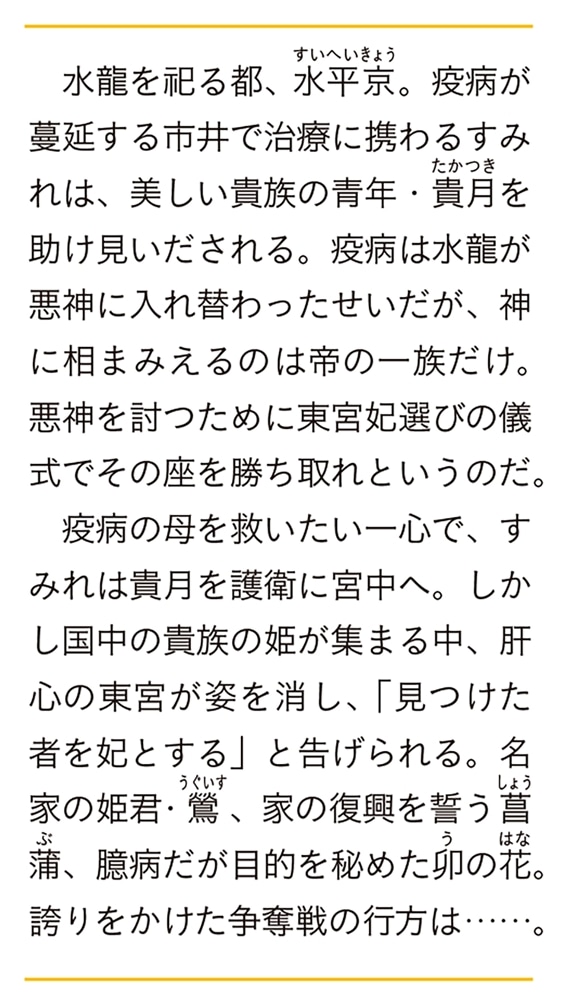 水龍を祀る都、水平京。疫病が蔓延する市井で治療に携わるすみれは、美しい貴族の青年・貴月を助け見いだされる。疫病は水龍が悪神に入れ替わったせいだが、神に相まみえるのは帝の一族だけ。悪神を討つために東宮妃選びの儀式でその座を勝ち取れというのだ。

疫病の母を救いたい一心で、すみれは貴月を護衛に宮中へ。しかし国中の貴族の姫が集まる中、肝心の東宮が姿を消し、「見つけた者を妃とする」と告げられる。名家の姫君・鶯、家の復興を誓う菖蒲、臆病だが目的を秘めた卯の花。誇りをかけた争奪戦の行方は……。